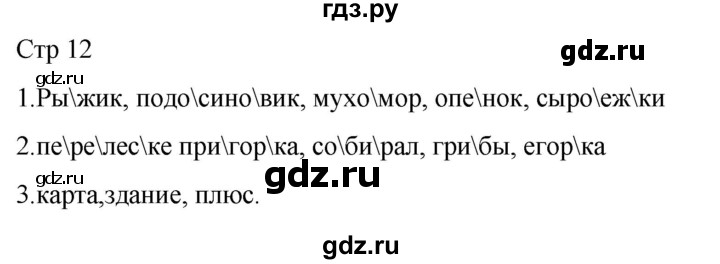 гдз.ру

Стр 12

gdz.ru

gdz.ru

1.Ры\жик, подо\сино\вик, мухо\мор, опе\нок, сыро\еж\ки

2.пе\ре\лес\ке при\гор\ка, со\би\рал, гри\бы, егор\ка

gdz.ru

gdz.ru

3.карта,здание, плюс.

gdz.ru